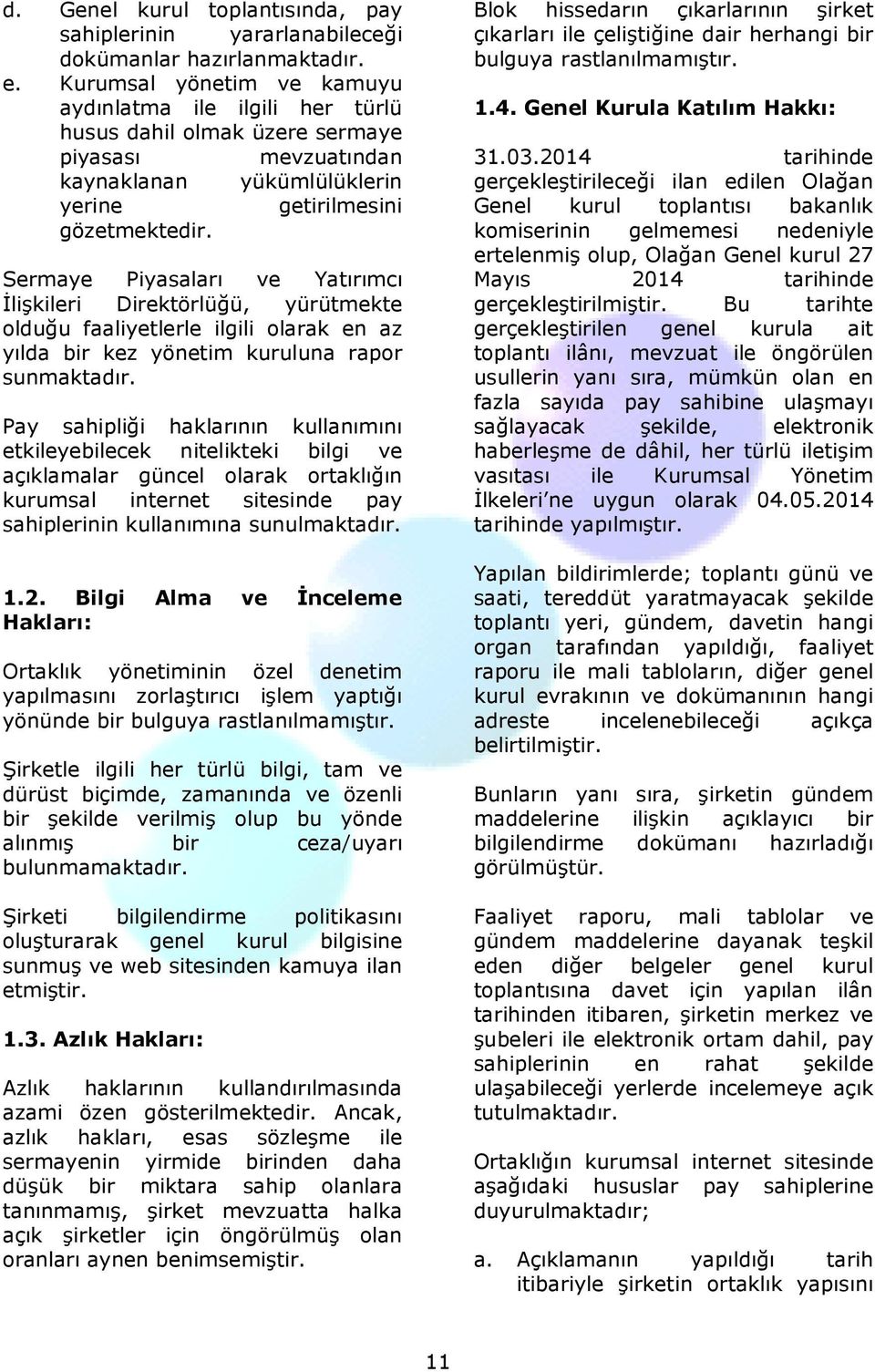 d. Genel kurul toplantısında, pay sahiplerinin yararlanabileceği dokümanlar hazırlanmaktadır.

e. Kurumsal yönetim ve kamuyu aydınlatma ile ilgili her türlü husus dahil olmak üzere sermaye piyasası mevzuatından kaynaklanan yükümlülüklerin yerine getirilmesini gözetmektedir.

Sermaye Piyasaları ve Yatırımcı İlişkileri Direktörlüğü, yürütmekte olduğu faaliyetlerle ilgili olarak en az yılda bir kez yönetim kuruluna rapor sunmaktadır.

Pay sahipliği haklarının kullanımını etkileyebilecek nitelikteki bilgi ve açıklamalar güncel olarak ortaklığın kurumsal internet sitesinde pay sahiplerinin kullanımına sunulmaktadır.

1.2. Bilgi Alma ve İnceleme Hakları:

Ortaklık yönetiminin özel denetim yapılmasını zorlaştırıcı işlem yaptığı yönünde bir bulguya rastlanılmamıştır.

Şirketle ilgili her türlü bilgi, tam ve dürüst biçimde, zamanında ve özenli bir şekilde verilmiş olup bu yönde alınmış bir ceza/uyarı bulunmamaktadır.

Şirketi bilgilendirme politikasını oluşturarak genel kurul bilgisine sunmuş ve web sitesinden kamuya ilan etmiştir.

1.3. Azlık Hakları:

Azlık haklarının kullandırılmasında azami özen gösterilmektedir. Ancak, azlık hakları, esas sözleşme ile sermayenin yirmide birinden daha düşük bir miktara sahip olanlara tanınmamış, şirket mevzuatta halka açık şirketler için öngörülmüş olan oranları aynen benimsemiştir.

Blok hissedarın çıkarlarının şirket çıkarları ile çeliştiğine dair herhangi bir bulguya rastlanılmamıştır.

1.4. Genel Kurula Katılım Hakkı:

31.03.2014 tarihinde gerçekleştirileceği ilan edilen Olağan Genel kurul toplantısı bakanlık komiserinin gelmemesi nedeniyle ertelenmiş olup, Olağan Genel kurul 27 Mayıs 2014 tarihinde gerçekleştirilmiştir. Bu tarihte gerçekleştirilen genel kurula ait toplantı ilânı, mevzuat ile öngörülen usullerin yanı sıra, mümkün olan en fazla sayıda pay sahibine ulaşmayı sağlayacak şekilde, elektronik haberleşme de dâhil, her türlü iletişim vasıtası ile Kurumsal Yönetim İlkeleri'ne uygun olarak 04.05.2014 tarihinde yapılmıştır.

Yapılan bildirimlerde; toplantı günü ve saati, tereddüt yaratmayacak şekilde toplantı yeri, gündem, davetin hangi organ tarafından yapıldığı, faaliyet raporu ile mali tabloların, diğer genel kurul evrakının ve dokümanının hangi adreste incelenebileceği açıkça belirtilmiştir.

Bunların yanı sıra, şirketin gündem maddelerine ilişkin açıklayıcı bir bilgilendirme dokümanı hazırladığı görülmüştür.

Faaliyet raporu, mali tablolar ve gündem maddelerine dayanak teşkil eden diğer belgeler genel kurul toplantısına davet için yapılan ilân tarihinden itibaren, şirketin merkez ve şubeleri ile elektronik ortam dahil, pay sahiplerinin en rahat şekilde ulaşabileceği yerlerde incelemeye açık tutulmaktadır.

Ortaklığın kurumsal internet sitesinde aşağıdaki hususlar pay sahiplerine duyurulmaktadır;

a. Açıklamanın yapıldığı tarih itibariyle şirketin ortaklık yapısını

11